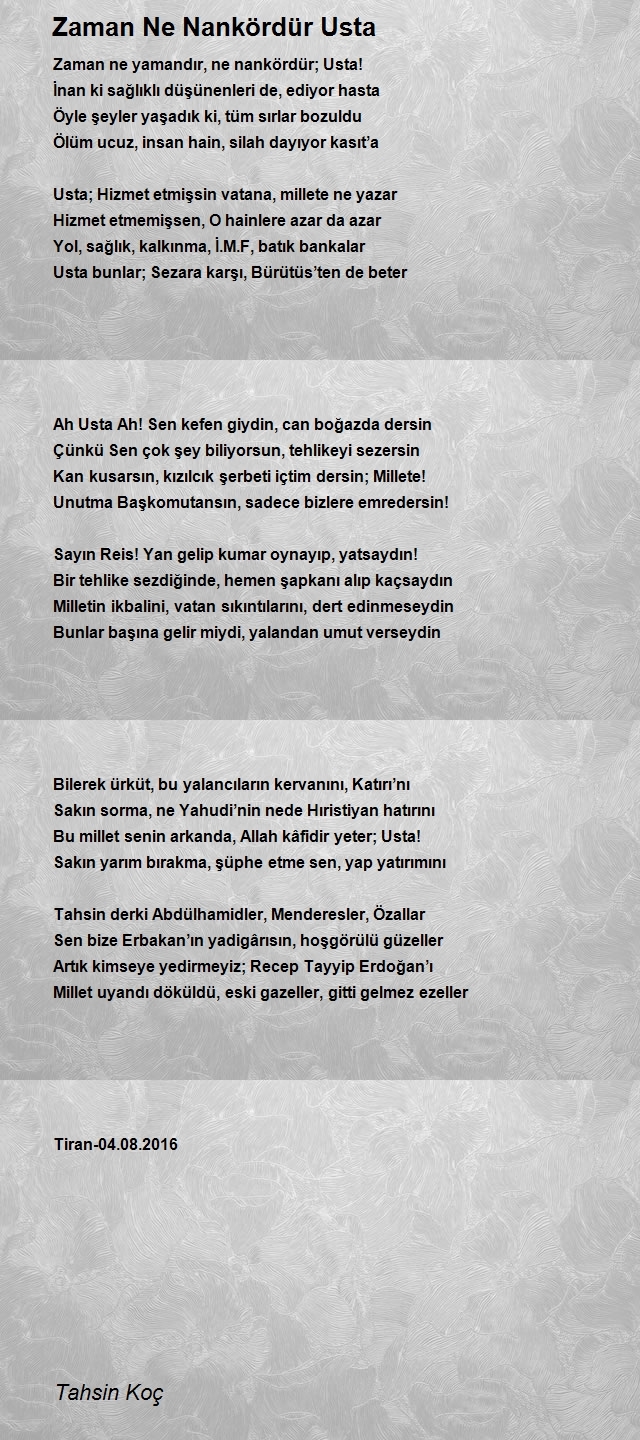 Zaman Ne Nankördür Usta

Zaman ne yamandır, ne nankördür; Usta!
İnan ki sağlıklı düşünenleri de, ediyor hasta
Öyle şeyler yaşadık ki, tüm sırlar bozuldu
Ölüm ucuz, insan hain, silah dayıyor kasıt'a

Usta; Hizmet etmişsin vatana, millete ne yazar
Hizmet etmemişsen, O hainlere azar da azar
Yol, sağlık, kalkınma, İ.M.F, batık bankalar
Usta bunlar; Sezara karşı, Bürütüs'ten de beter

Ah Usta Ah! Sen kefen giydin, can boğazda dersin
Çünkü Sen çok şey biliyorsun, tehlikeyi sezersin
Kan kusarsın, kızılcık şerbeti içtim dersin; Millete!
Unutma Başkomutansın, sadece bizlere emredersin!

Sayın Reis! Yan gelip kumar oynayıp, yatsaydın!
Bir tehlike sezdiğinde, hemen şapkanı alıp kaçsaydın
Milletin ikbalini, vatan sıkıntılarını, dert edinmeseydin
Bunlar başına gelir miydi, yalandan umut verseydin

Bilerek ürküt, bu yalancıların kervanını, Katırı'nı
Sakın sorma, ne Yahudi'nin nede Hıristiyan hatırını
Bu millet senin arkanda, Allah kâfidir yeter; Usta!
Sakın yarım bırakma, şüphe etme sen, yap yatırımını

Tahsin derki Abdülhamidler, Menderesler, Özallar
Sen bize Erbakan'ın yadigârısın, hoşgörülü güzeller
Artık kimseye yedirmeyiz; Recep Tayyip Erdoğan'ı
Millet uyandı döküldü, eski gazeller, gitti gelmez ezeller

Tiran-04.08.2016

Tahsin Koç